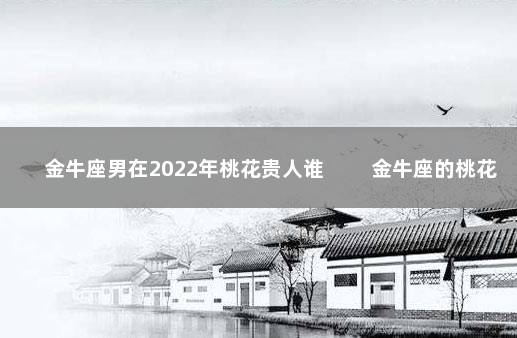 金牛座男在2022年桃花贵人谁　　金牛座的桃花